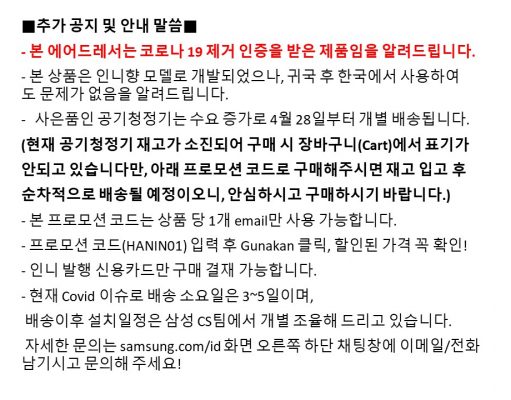 ■추가 공지 및 안내 말씀■

- 본 에어드레서는 코로나 19 제거 인증을 받은 제품임을 알려드립니다.

- 본 상품은 인니향 모델로 개발되었으나, 귀국 후 한국에서 사용하여도 문제가 없음을 알려드립니다.

- 사은품인 공기청정기는 수요 증가로 4월 28일부터 개별 배송됩니다.

(현재 공기청정기 재고가 소진되어 구매 시 장바구니(Cart)에서 표기가 안되고 있습니다만, 아래 프로모션 코드로 구매해주시면 재고 입고 후 순차적으로 배송될 예정이오니, 안심하시고 구매하시기 바랍니다.)

- 본 프로모션 코드는 상품 당 1개 email만 사용 가능합니다.

- 프로모션 코드(HANIN01) 입력 후 Gunakan 클릭, 할인된 가격 꼭 확인!

- 인니 발행 신용카드만 구매 결재 가능합니다.

- 현재 Covid 이슈로 배송 소요일은 3~5일이며,

배송이후 설치일정은 삼성 CS팀에서 개별 조율해 드리고 있습니다.

자세한 문의는 samsung.com/id 화면 오른쪽 하단 채팅창에 이메일/전화 남기시고 문의해 주세요!